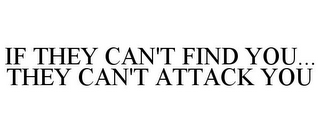 IF THEY CAN'T FIND YOU... THEY CAN'T ATTACK YOU